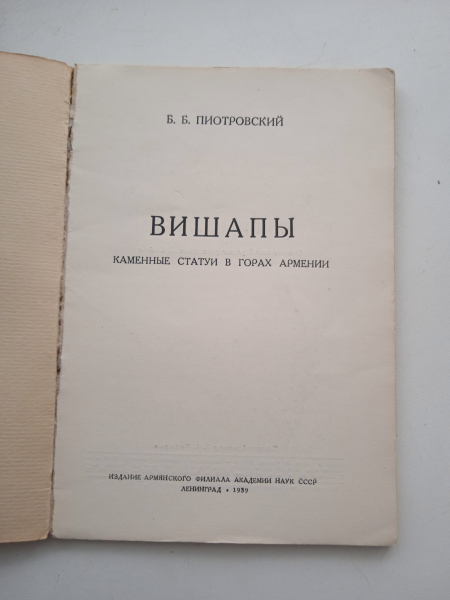 Б. Б. ПИОТРОВСКИЙ

ВИШАПЫ

КАМЕННЫЕ СТАТУИ В ГОРАХ АРМЕНИИ

ИЗДАНИЕ АРМЯНСКОГО ФИЛИАЛА АКАДЕМИИ НАУК СССР
ЛЕНИНГРАД • 1939